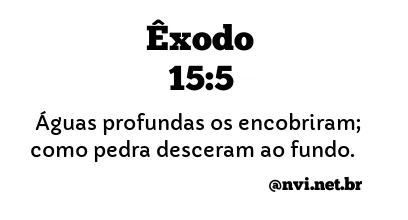 Êxodo
15:5

Águas profundas os encobriram; como pedra desceram ao fundo.

@nvi.net.br